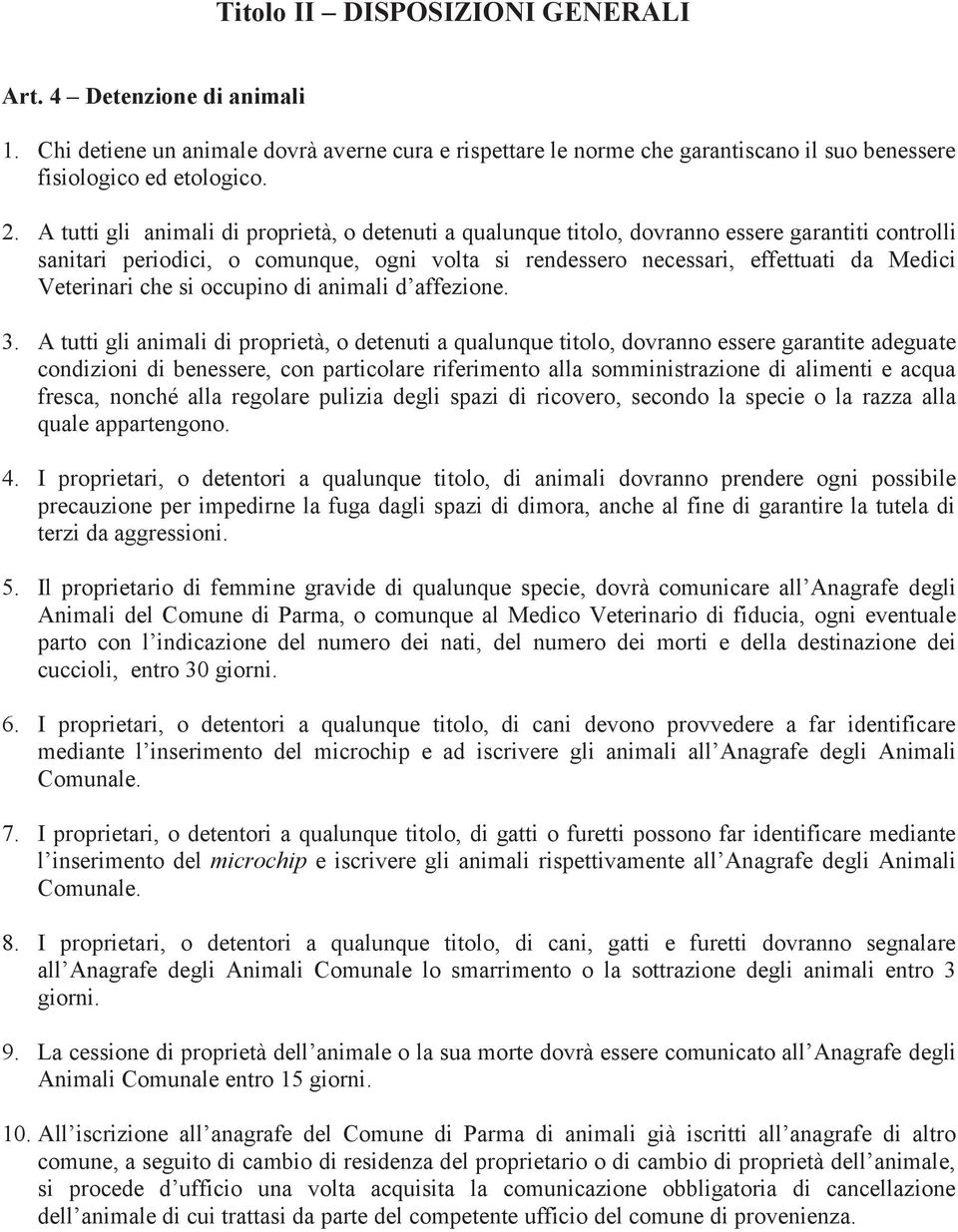 Titolo II – DISPOSIZIONI GENERALI

Art. 4 – Detenzione di animali

1. Chi detiene un animale dovrà averne cura e rispettare le norme che garantiscano il suo benessere fisiologico ed etologico.

2. A tutti gli animali di proprietà, o detenuti a qualunque titolo, dovranno essere garantiti controlli sanitari periodici, o comunque, ogni volta si rendessero necessari, effettuati da Medici Veterinari che si occupino di animali d'affezione.

3. A tutti gli animali di proprietà, o detenuti a qualunque titolo, dovranno essere garantite adeguate condizioni di benessere, con particolare riferimento alla somministrazione di alimenti e acqua fresca, nonché alla regolare pulizia degli spazi di ricovero, secondo la specie o la razza alla quale appartengono.

4. I proprietari, o detentori a qualunque titolo, di animali dovranno prendere ogni possibile precauzione per impedirne la fuga dagli spazi di dimora, anche al fine di garantire la tutela di terzi da aggressioni.

5. Il proprietario di femmine gravide di qualunque specie, dovrà comunicare all'Anagrafe degli Animali del Comune di Parma, o comunque al Medico Veterinario di fiducia, ogni eventuale parto con l'indicazione del numero dei nati, del numero dei morti e della destinazione dei cuccioli, entro 30 giorni.

6. I proprietari, o detentori a qualunque titolo, di cani devono provvedere a far identificare mediante l'inserimento del microchip e ad iscrivere gli animali all'Anagrafe degli Animali Comunale.

7. I proprietari, o detentori a qualunque titolo, di gatti o furetti possono far identificare mediante l'inserimento del microchip e iscrivere gli animali rispettivamente all'Anagrafe degli Animali Comunale.

8. I proprietari, o detentori a qualunque titolo, di cani, gatti e furetti dovranno segnalare all'Anagrafe degli Animali Comunale lo smarrimento o la sottrazione degli animali entro 3 giorni.

9. La cessione di proprietà dell'animale o la sua morte dovrà essere comunicato all'Anagrafe degli Animali Comunale entro 15 giorni.

10. All'iscrizione all'anagrafe del Comune di Parma di animali già iscritti all'anagrafe di altro comune, a seguito di cambio di residenza del proprietario o di cambio di proprietà dell'animale, si procede d'ufficio una volta acquisita la comunicazione obbligatoria di cancellazione dell'animale di cui trattasi da parte del competente ufficio del comune di provenienza.